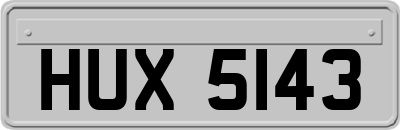 HUX 5143